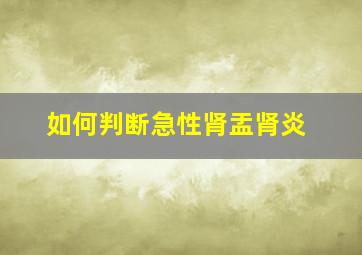 如何判断急性肾盂肾炎